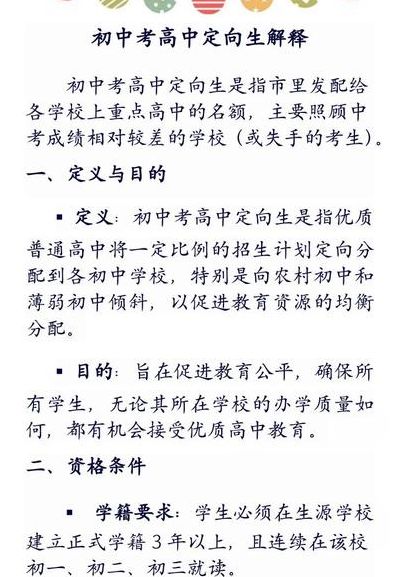 初中考高中定向生解释

初中考高中定向生是指市里发配给各学校上重点高中的名额，主要照顾中考成绩相对较差的学校（或失手的考生）。

一、定义与目的

▪ 定义：初中考高中定向生是指优质普通高中将一定比例的招生计划定向分配到各初中学校，特别是向农村初中和薄弱初中倾斜，以促进教育资源的均衡分配。

▪ 目的：旨在促进教育公平，确保所有学生，无论其所在学校的办学质量如何，都有机会接受优质高中教育。

二、资格条件

▪ 学籍要求：学生必须在生源学校建立正式学籍 3 年以上，且连续在该校初一、初二、初三就读。